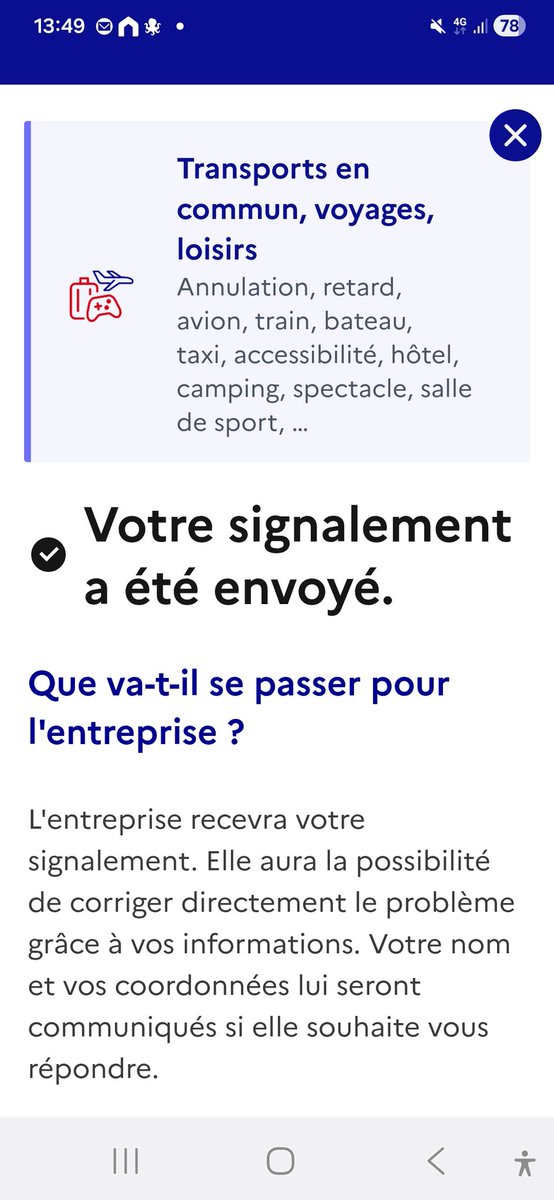 13:49 4G 78

Transports en commun, voyages, loisirs
Annulation, retard, avion, train, bateau, taxi, accessibilité, hôtel, camping, spectacle, salle de sport, ...

Votre signalement a été envoyé.

Que va-t-il se passer pour l'entreprise ?

L'entreprise recevra votre signalement. Elle aura la possibilité de corriger directement le problème grâce à vos informations. Votre nom et vos coordonnées lui seront communiqués si elle souhaite vous répondre.